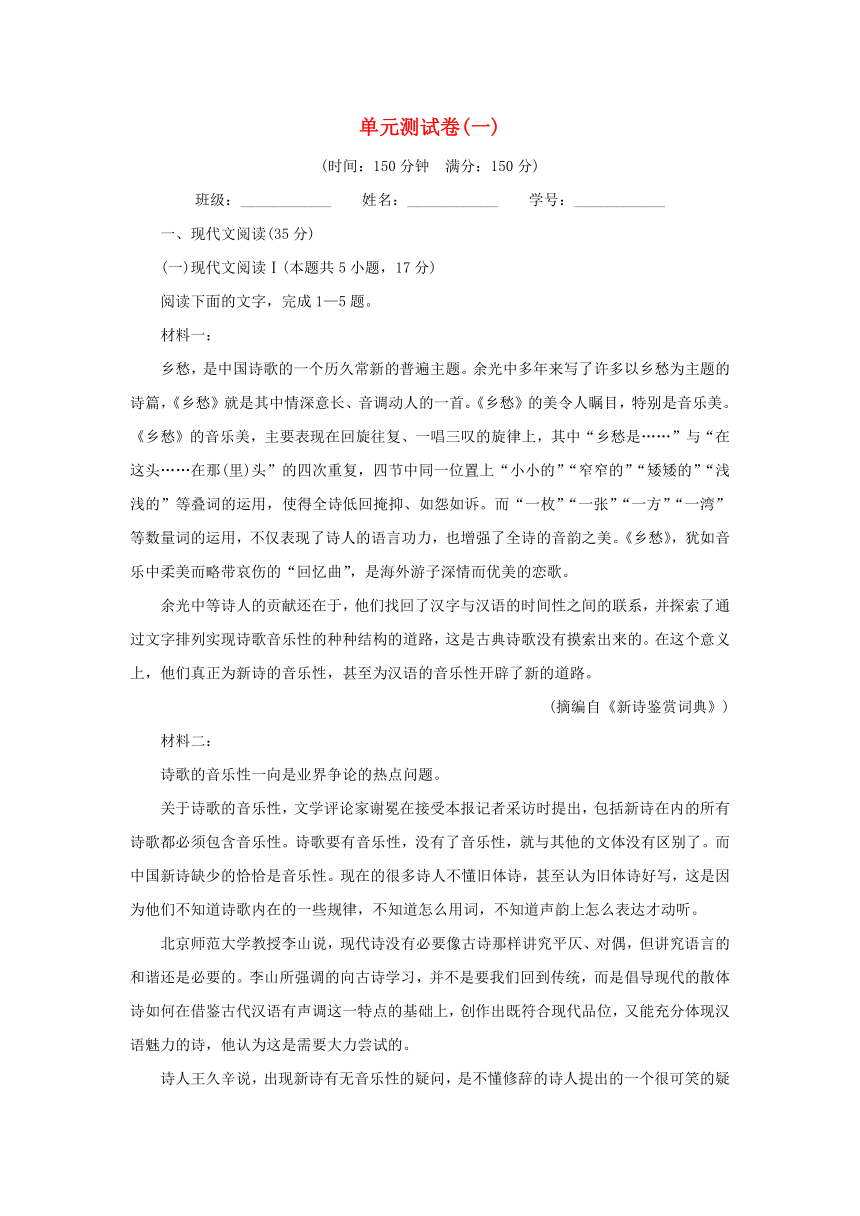 单元测试卷(一)

(时间：150 分钟　满分：150 分)

班级：____________　姓名：____________　学号：____________

一、现代文阅读(35 分)

(一)现代文阅读Ⅰ(本题共 5 小题，17 分)

阅读下面的文字，完成 1—5 题。

材料一：

乡愁，是中国诗歌的一个历久常新的普遍主题。余光中多年来写了许多以乡愁为主题的诗篇，《乡愁》就是其中情深意长、音调动人的一首。《乡愁》的美令人瞩目，特别是音乐美。《乡愁》的音乐美，主要表现在回旋往复、一唱三叹的旋律上，其中“乡愁是……”与“在这头……在那(里)头”的四次重复，四节中同一位置上“小小的”“窄窄的”“矮矮的”“浅浅的”等叠词的运用，使得全诗低回掩抑、如怨如诉。而“一枚”“一张”“一方”“一湾”等数量词的运用，不仅表现了诗人的语言功力，也增强了全诗的音韵之美。《乡愁》，犹如音乐中柔美而略带哀伤的“回忆曲”，是海外游子深情而优美的恋歌。

余光中等诗人的贡献还在于，他们找回了汉字与汉语的时间性之间的联系，并探索了通过文字排列实现诗歌音乐性的种种结构的道路，这是古典诗歌没有摸索出来的。在这个意义上，他们真正为新诗的音乐性，甚至为汉语的音乐性开辟了新的道路。

(摘编自《新诗鉴赏词典》)

材料二：

诗歌的音乐性一向是业界争论的热点问题。

关于诗歌的音乐性，文学评论家谢冕在接受本报记者采访时提出，包括新诗在内的所有诗歌都必须包含音乐性。诗歌要有音乐性，没有了音乐性，就与其他的文体没有区别了。而中国新诗缺少的恰恰是音乐性。现在的很多诗人不懂旧体诗，甚至认为旧体诗好写，这是因为他们不知道诗歌内在的一些规律，不知道怎么用词，不知道声韵上怎么表达才动听。

北京师范大学教授李山说，现代诗没有必要像古诗那样讲究平仄、对偶，但讲究语言的和谐还是必要的。李山所强调的向古诗学习，并不是要我们回到传统，而是倡导现代的散体诗如何在借鉴古代汉语有声调这一特点的基础上，创作出既符合现代品位，又能充分体现汉语魅力的诗，他认为这是需要大力尝试的。

诗人王久辛说，出现新诗有无音乐性的疑问，是不懂修辞的诗人提出的一个很可笑的疑